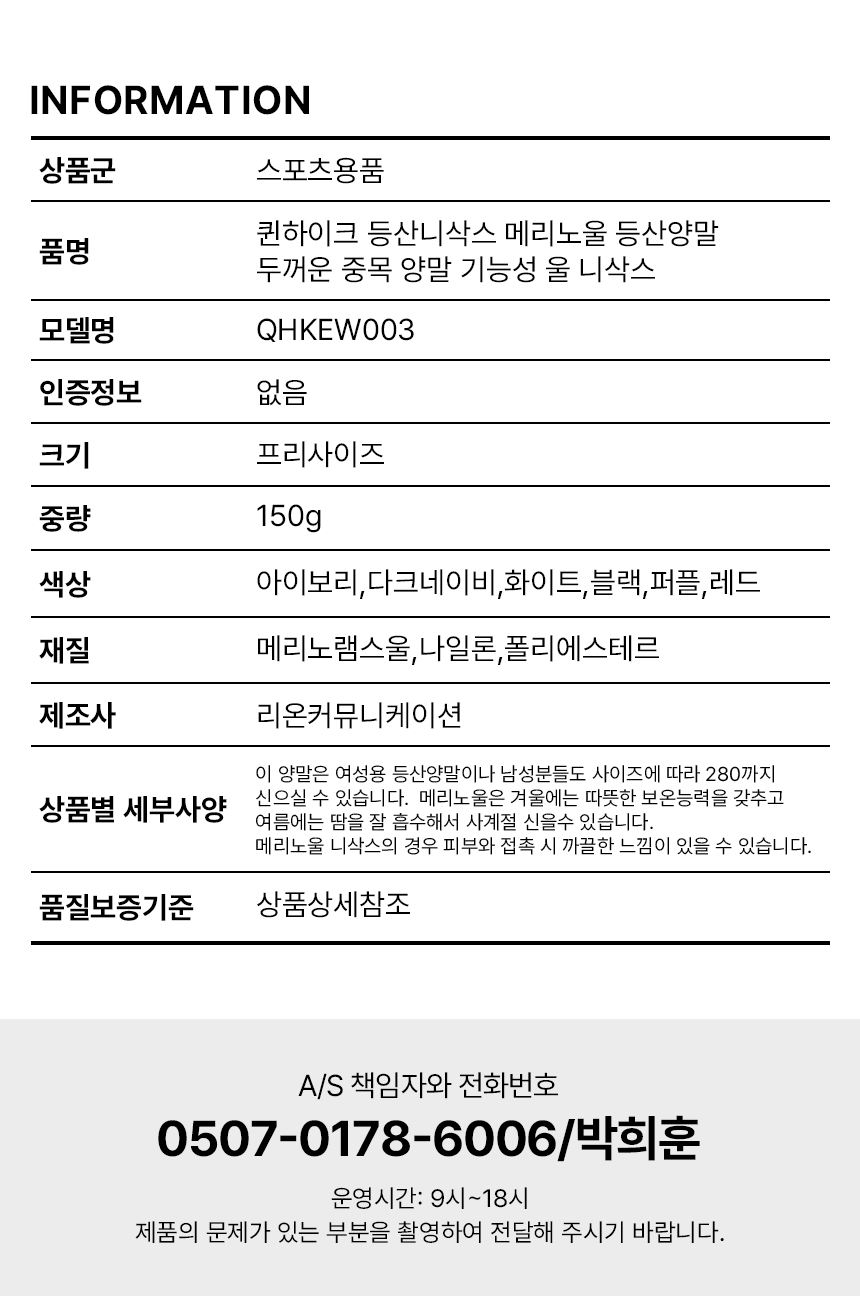 INFORMATION

상품군
스포츠용품

품명
퀸하이크 등산니삭스 메리노울 등산양말 두꺼운 중목 양말 기능성 울 니삭스

모델명
QHKEW003

인증정보
없음

크기
프리사이즈

중량
150g

색상
아이보리,다크네이비,화이트,블랙,퍼플,레드

재질
메리노램스울,나일론,폴리에스테르

제조사
리온커뮤니케이션

상품별 세부사양
이 양말은 여성용 등산양말이나 남성분들도 사이즈에 따라 280까지 신으실 수 있습니다. 메리노울은 겨울에는 따뜻한 보온능력을 갖추고 여름에는 땀을 잘 흡수해서 사계절 신을수 있습니다.
메리노울 니삭스의 경우 피부와 접촉 시 까끌한 느낌이 있을 수 있습니다.

품질보증기준
상품상세참조

A/S 책임자와 전화번호

0507-0178-6006/박희훈

운영시간: 9시~18시

제품의 문제가 있는 부분을 촬영하여 전달해 주시기 바랍니다.